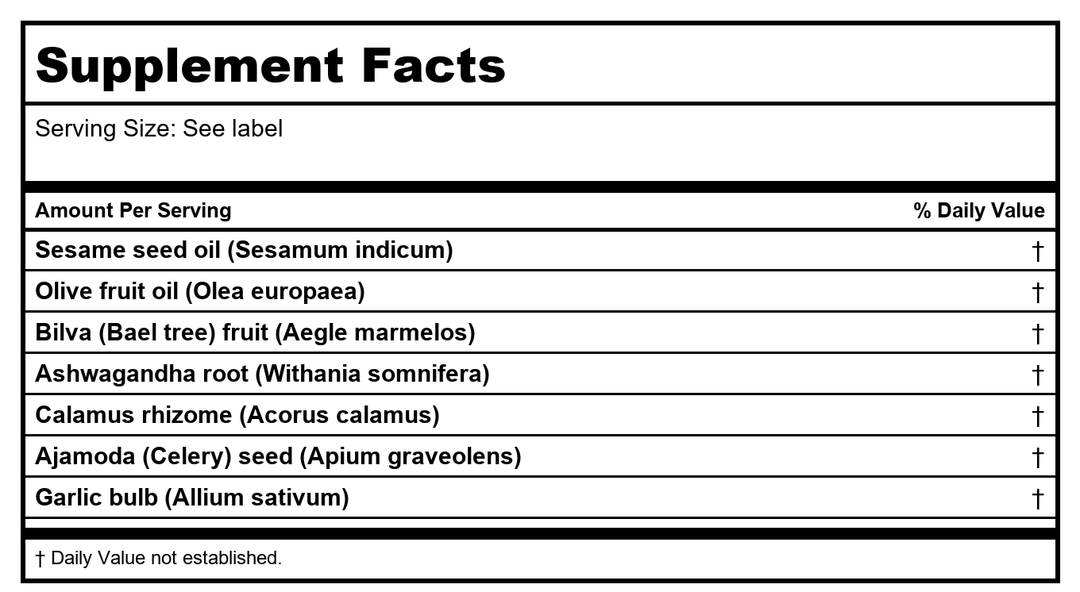 Supplement Facts

Serving Size: See label

| Amount Per Serving | % Daily Value |
|---|---|
| Sesame seed oil (Sesamum indicum) | † |
| Olive fruit oil (Olea europaea) | † |
| Bilva (Bael tree) fruit (Aegle marmelos) | † |
| Ashwagandha root (Withania somnifera) | † |
| Calamus rhizome (Acorus calamus) | † |
| Ajamoda (Celery) seed (Apium graveolens) | † |
| Garlic bulb (Allium sativum) | † |

† Daily Value not established.